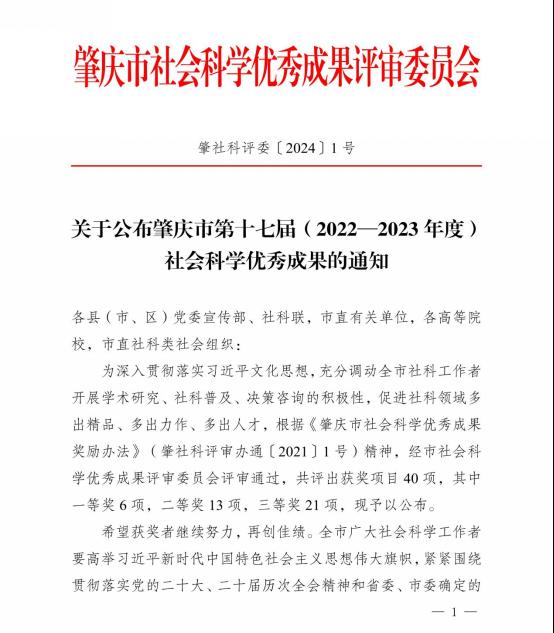 肇庆市社会科学优秀成果评审委员会

肇社科评委〔2024〕1号

关于公布肇庆市第十七届（2022—2023年度）社会科学优秀成果的通知

各县（市、区）党委宣传部、社科联，市直有关单位，各高等院校，市直社科类社会组织：

为深入贯彻落实习近平文化思想，充分调动全市社科工作者开展学术研究、社科普及、决策咨询的积极性，促进社科领域多出精品、多出力作、多出人才，根据《肇庆市社会科学优秀成果奖励办法》（肇社科评审办通〔2021〕1号）精神，经市社会科学优秀成果评审委员会评审通过，共评出获奖项目40项，其中一等奖6项，二等奖13项，三等奖21项，现予以公布。

希望获奖者继续努力，再创佳绩。全市广大社会科学工作者要高举习近平新时代中国特色社会主义思想伟大旗帜，紧紧围绕贯彻落实党的二十大、二十届历次全会精神和省委、市委确定的

— 1 —